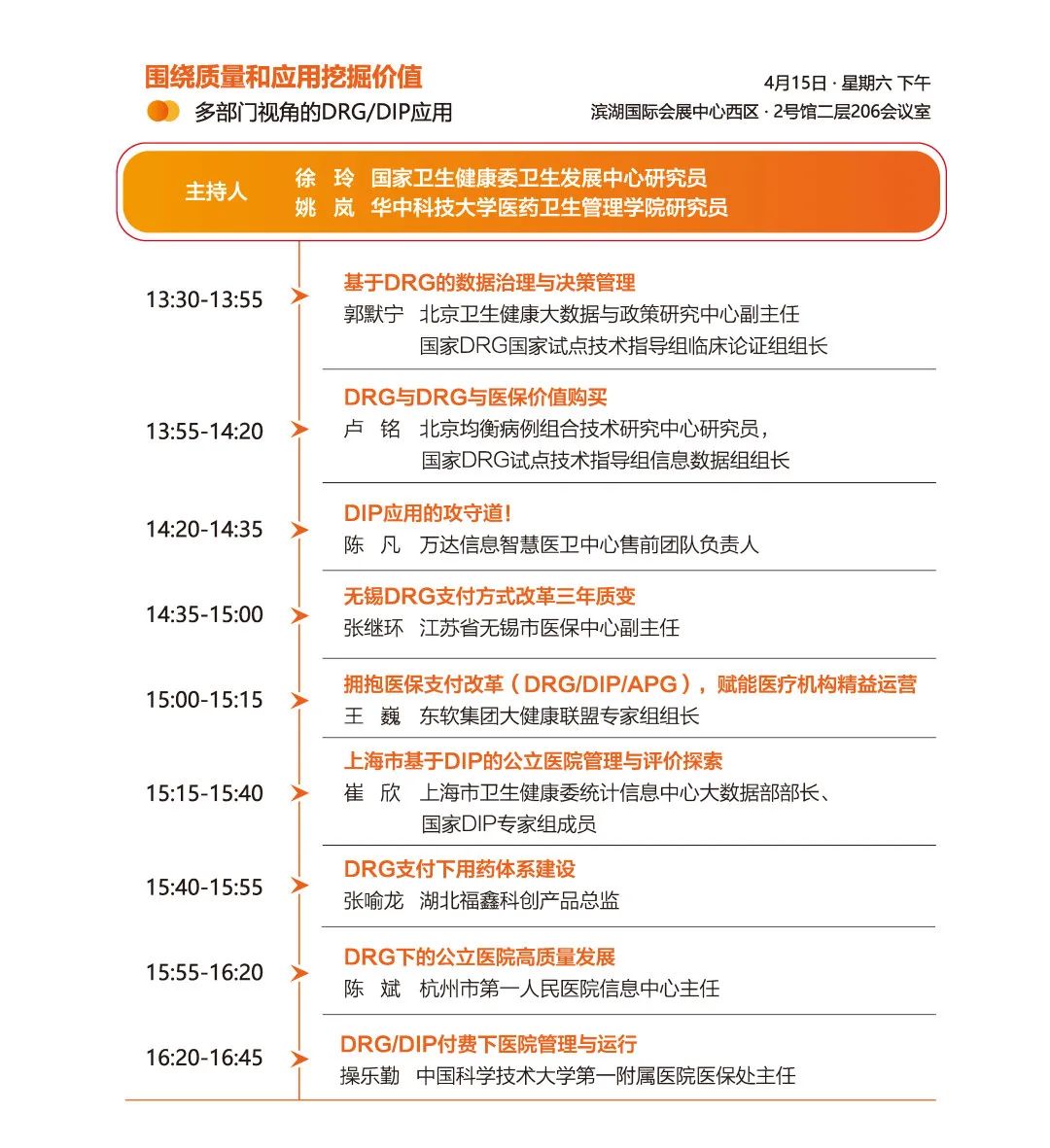 围绕质量和应用挖掘价值

多部门视角的DRG/DIP应用

4月15日 · 星期六 下午
滨湖国际会展中心西区 · 2号馆二层206会议室

主持人 徐 玲 国家卫生健康委卫生发展中心研究员
姚 岚 华中科技大学医药卫生管理学院研究员

13:30-13:55
基于DRG的数据治理与决策管理
郭默宁 北京卫生健康大数据与政策研究中心副主任
国家DRG国家试点技术指导组临床论证组组长

13:55-14:20
DRG与DRG与医保价值购买
卢 铭 北京均衡病例组合技术研究中心研究员，
国家DRG试点技术指导组信息数据组组长

14:20-14:35
DIP应用的攻守道！
陈 凡 万达信息智慧医卫中心售前团队负责人

14:35-15:00
无锡DRG支付方式改革三年质变
张继环 江苏省无锡市医保中心副主任

15:00-15:15
拥抱医保支付改革（DRG/DIP/APG），赋能医疗机构精益运营
王 巍 东软集团大健康联盟专家组组长

15:15-15:40
上海市基于DIP的公立医院管理与评价探索
崔 欣 上海市卫生健康委统计信息中心大数据部部长、
国家DIP专家组成员

15:40-15:55
DRG支付下用药体系建设
张喻龙 湖北福鑫科创产品总监

15:55-16:20
DRG下的公立医院高质量发展
陈 斌 杭州市第一人民医院信息中心主任

16:20-16:45
DRG/DIP付费下医院管理与运行
操乐勤 中国科学技术大学第一附属医院医保处主任